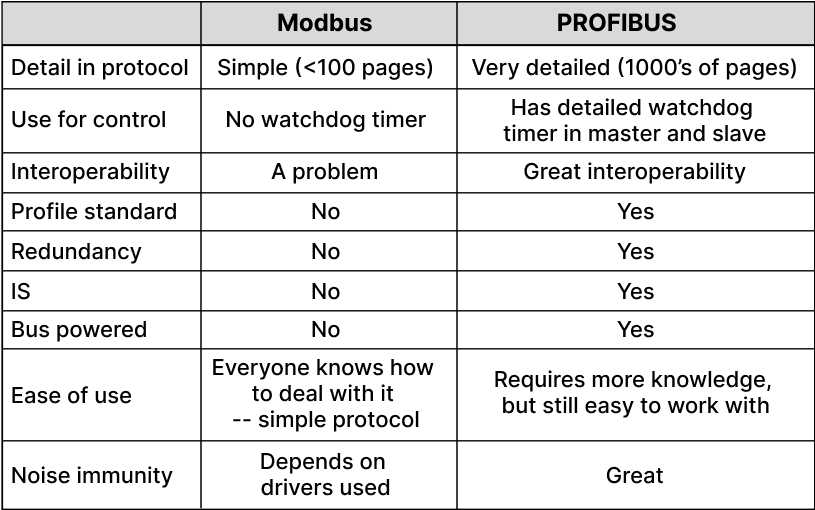 |  | Modbus | PROFIBUS |
|---|---|---|
| Detail in protocol | Simple (<100 pages) | Very detailed (1000's of pages) |
| Use for control | No watchdog timer | Has detailed watchdog timer in master and slave |
| Interoperability | A problem | Great interoperability |
| Profile standard | No | Yes |
| Redundancy | No | Yes |
| IS | No | Yes |
| Bus powered | No | Yes |
| Ease of use | Everyone knows how to deal with it -- simple protocol | Requires more knowledge, but still easy to work with |
| Noise immunity | Depends on drivers used | Great |